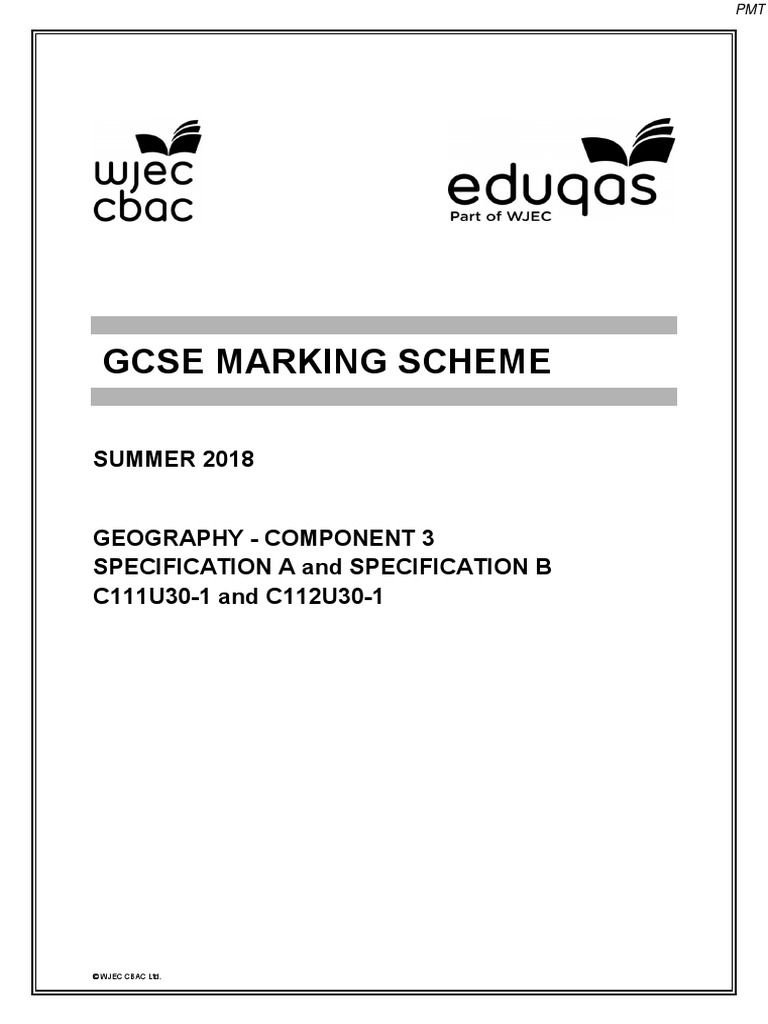 PMT

wjec
cbac

eduqas
Part of WJEC

GCSE MARKING SCHEME

SUMMER 2018

GEOGRAPHY - COMPONENT 3
SPECIFICATION A and SPECIFICATION B
C111U30-1 and C112U30-1

©WJEC CBAC Ltd.